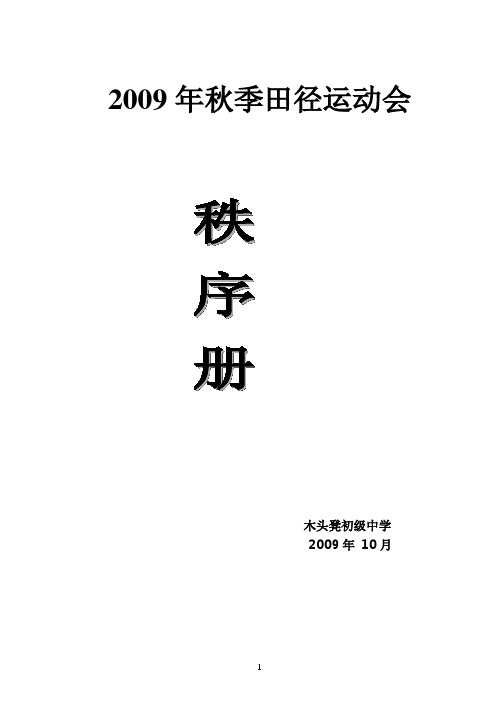 2009 年秋季田径运动会

秩

序

册

木头凳初级中学
2009 年 10月

1